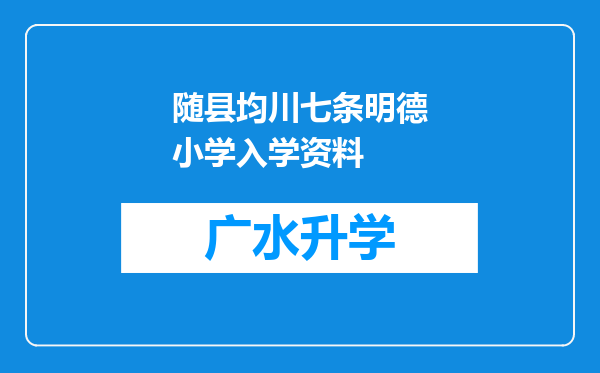 随县均川七条明德小学入学资料

广水升学